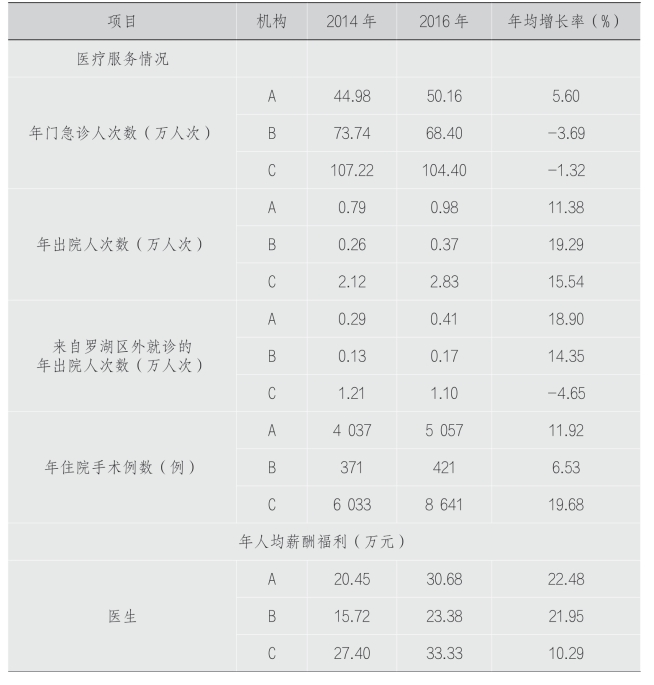 | 项目 | 机构 | 2014 年 | 2016 年 | 年均增长率（%） |
|---|---|---|---|---|
| 医疗服务情况 | | | | |
| 年门急诊人次数（万人次） | A | 44.98 | 50.16 | 5.60 |
| | B | 73.74 | 68.40 | −3.69 |
| | C | 107.22 | 104.40 | −1.32 |
| 年出院人次数（万人次） | A | 0.79 | 0.98 | 11.38 |
| | B | 0.26 | 0.37 | 19.29 |
| | C | 2.12 | 2.83 | 15.54 |
| 来自罗湖区外就诊的年出院人次数（万人次） | A | 0.29 | 0.41 | 18.90 |
| | B | 0.13 | 0.17 | 14.35 |
| | C | 1.21 | 1.10 | −4.65 |
| 年住院手术例数（例） | A | 4 037 | 5 057 | 11.92 |
| | B | 371 | 421 | 6.53 |
| | C | 6 033 | 8 641 | 19.68 |
| 年人均薪酬福利（万元） | | | | |
| 医生 | A | 20.45 | 30.68 | 22.48 |
| | B | 15.72 | 23.38 | 21.95 |
| | C | 27.40 | 33.33 | 10.29 |